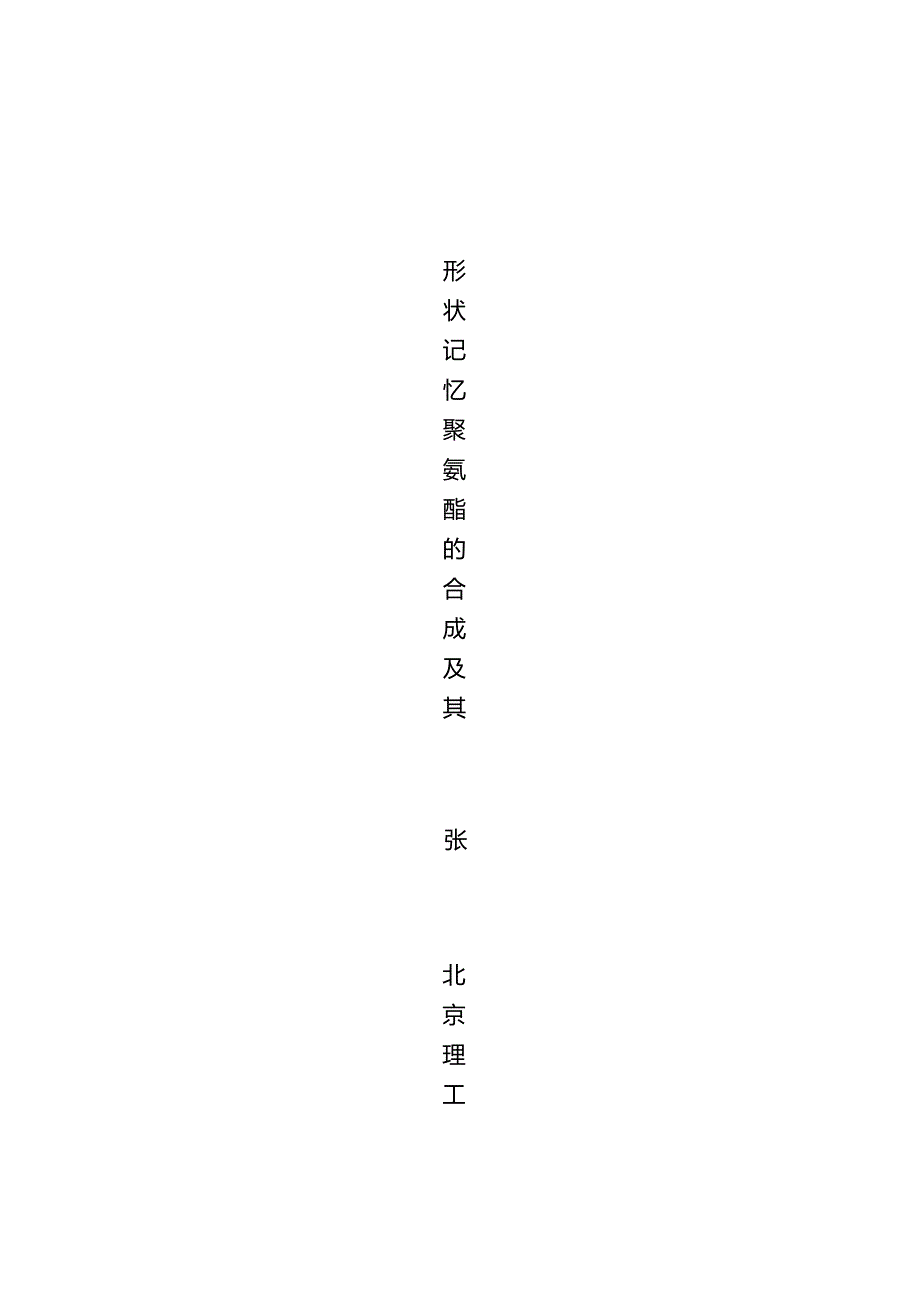 形状记忆聚氨酯的合成及其

张

北京理工